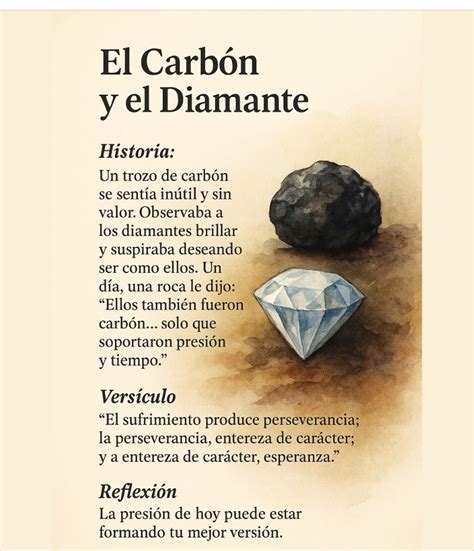 El Carbón y el Diamante

Historia:

Un trozo de carbón se sentía inútil y sin valor. Observaba a los diamantes brillar y suspiraba deseando ser como ellos. Un día, una roca le dijo: “Ellos también fueron carbón... solo que soportaron presión y tiempo.”

Versículo

“El sufrimiento produce perseverancia; la perseverancia, entereza de carácter; y a entereza de carácter, esperanza.”

Reflexión

La presión de hoy puede estar formando tu mejor versión.